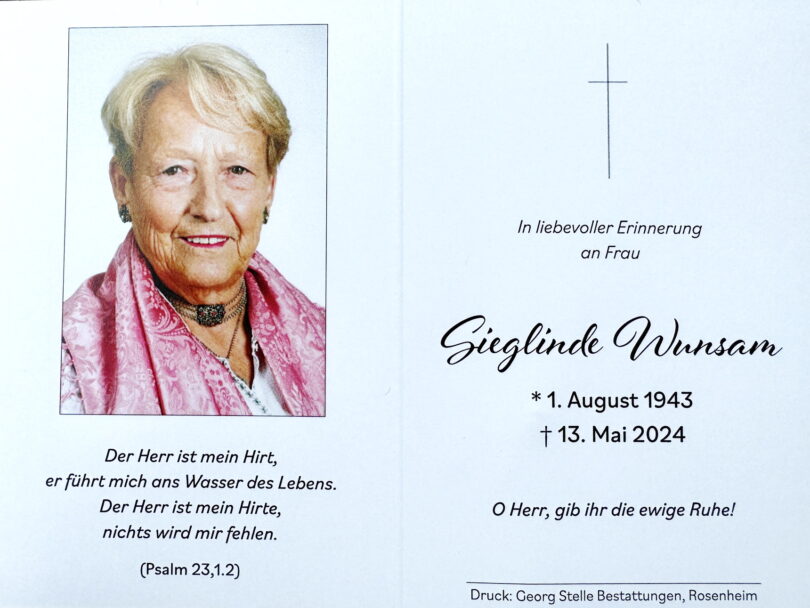 Der Herr ist mein Hirt,
er führt mich ans Wasser des Lebens.
Der Herr ist mein Hirte,
nichts wird mir fehlen.

(Psalm 23,1.2)

In liebevoller Erinnerung
an Frau

Sieglinde Wunsam

* 1. August 1943
† 13. Mai 2024

O Herr, gib ihr die ewige Ruhe!

Druck: Georg Stelle Bestattungen, Rosenheim